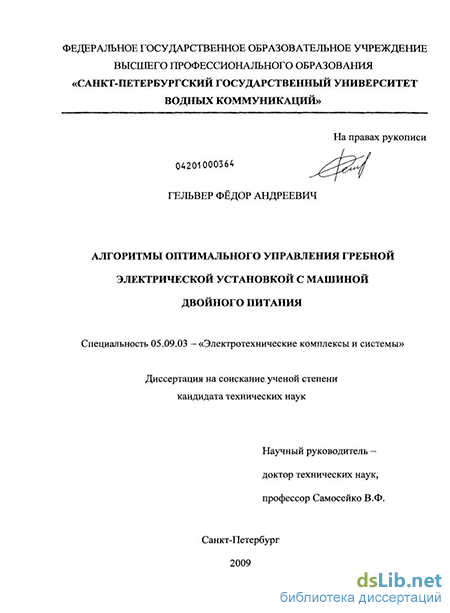 ФЕДЕРАЛЬНОЕ ГОСУДАРСТВЕННОЕ ОБРАЗОВАТЕЛЬНОЕ УЧРЕЖДЕНИЕ ВЫСШЕГО ПРОФЕССИОНАЛЬНОГО ОБРАЗОВАНИЯ «САНКТ-ПЕТЕРБУРГСКИЙ ГОСУДАРСТВЕННЫЙ УНИВЕРСИТЕТ ВОДНЫХ КОММУНИКАЦИЙ»

На правах рукописи

04201000364

ГЕЛЬВЕР ФЁДОР АНДРЕЕВИЧ

АЛГОРИТМЫ ОПТИМАЛЬНОГО УПРАВЛЕНИЯ ГРЕБНОЙ ЭЛЕКТРИЧЕСКОЙ УСТАНОВКОЙ С МАШИНОЙ ДВОЙНОГО ПИТАНИЯ

Специальность 05.09.03 – «Электротехнические комплексы и системы»

Диссертация на соискание ученой степени кандидата технических наук

Научный руководитель – доктор технических наук, профессор Самосейко В.Ф.

Санкт-Петербург

2009

dsLib.net
библиотека диссертаций